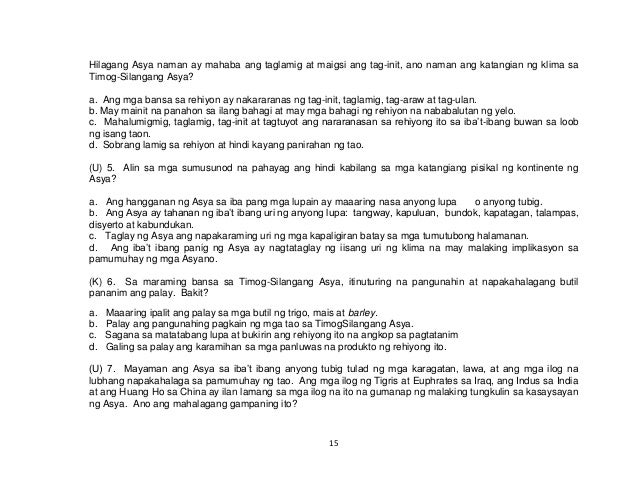 Hilagang Asya naman ay mahaba ang taglamig at maigsi ang tag-init, ano naman ang katangian ng klima sa Timog-Silangang Asya?

a. Ang mga bansa sa rehiyon ay nakararanas ng tag-init, taglamig, tag-araw at tag-ulan.
b. May mainit na panahon sa ilang bahagi at may mga bahagi ng rehiyon na nababalutan ng yelo.
c. Mahalumigmig, taglamig, tag-init at tagtuyot ang nararanasan sa rehiyong ito sa iba't-ibang buwan sa loob ng isang taon.
d. Sobrang lamig sa rehiyon at hindi kayang panirahan ng tao.

(U) 5. Alin sa mga sumusunod na pahayag ang hindi kabilang sa mga katangiang pisikal ng kontinente ng Asya?

a. Ang hangganan ng Asya sa iba pang mga lupain ay maaaring nasa anyong lupa o anyong tubig.
b. Ang Asya ay tahanan ng iba't ibang uri ng anyong lupa: tangway, kapuluan, bundok, kapatagan, talampas, disyerto at kabundukan.
c. Taglay ng Asya ang napakaraming uri ng mga kapaligiran batay sa mga tumutubong halamanan.
d. Ang iba't ibang panig ng Asya ay nagtataglay ng iisang uri ng klima na may malaking implikasyon sa pamumuhay ng mga Asyano.

(K) 6. Sa maraming bansa sa Timog-Silangang Asya, itinuturing na pangunahin at napakahalagang butil pananim ang palay. Bakit?

a. Maaaring ipalit ang palay sa mga butil ng trigo, mais at barley.
b. Palay ang pangunahing pagkain ng mga tao sa TimogSilangang Asya.
c. Sagana sa matatabang lupa at bukirin ang rehiyong ito na angkop sa pagtatanim
d. Galing sa palay ang karamihan sa mga panluwas na produkto ng rehiyong ito.

(U) 7. Mayaman ang Asya sa iba't ibang anyong tubig tulad ng mga karagatan, lawa, at ang mga ilog na lubhang napakahalaga sa pamumuhay ng tao. Ang mga ilog ng Tigris at Euphrates sa Iraq, ang Indus sa India at ang Huang Ho sa China ay ilan lamang sa mga ilog na ito na gumanap ng malaking tungkulin sa kasaysayan ng Asya. Ano ang mahalagang gampaning ito?

15